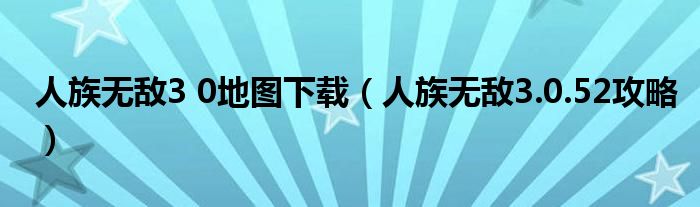 人族无敌3 0地图下载（人族无敌3.0.52攻略）